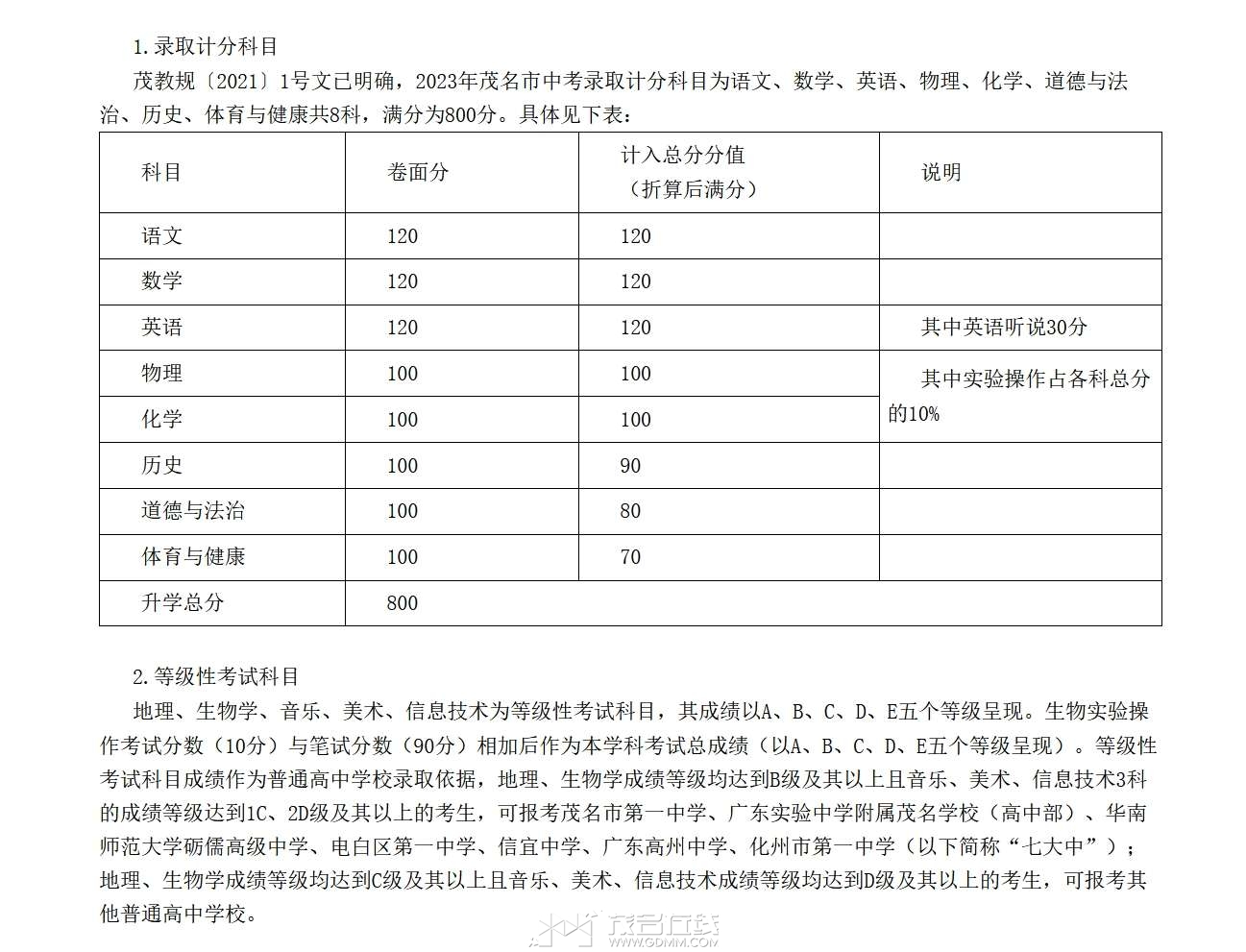 1.录取计分科目

茂教规〔2021〕1号文已明确，2023年茂名市中考录取计分科目为语文、数学、英语、物理、化学、道德与法治、历史、体育与健康共8科，满分为800分。具体见下表：

| 科目 | 卷面分 | 计入总分分值（折算后满分） | 说明 |
|---|---|---|---|
| 语文 | 120 | 120 | |
| 数学 | 120 | 120 | |
| 英语 | 120 | 120 | 其中英语听说30分 |
| 物理 | 100 | 100 | 其中实验操作占各科总分的10% |
| 化学 | 100 | 100 | |
| 历史 | 100 | 90 | |
| 道德与法治 | 100 | 80 | |
| 体育与健康 | 100 | 70 | |
| 升学总分 | 800 | | |

2.等级性考试科目

地理、生物学、音乐、美术、信息技术为等级性考试科目，其成绩以A、B、C、D、E五个等级呈现。生物实验操作考试分数（10分）与笔试分数（90分）相加后作为本学科考试总成绩（以A、B、C、D、E五个等级呈现）。等级性考试科目成绩作为普通高中学校录取依据，地理、生物学成绩等级均达到B级及其以上且音乐、美术、信息技术3科的成绩等级达到1C、2D级及其以上的考生，可报考茂名市第一中学、广东实验中学附属茂名学校（高中部）、华南师范大学砺儒高级中学、电白区第一中学、信宜中学、广东高州中学、化州市第一中学（以下简称“七大中”）；地理、生物学成绩等级均达到C级及其以上且音乐、美术、信息技术成绩等级均达到D级及其以上的考生，可报考其他普通高中学校。

茂名在线
WWW.GDMM.COM